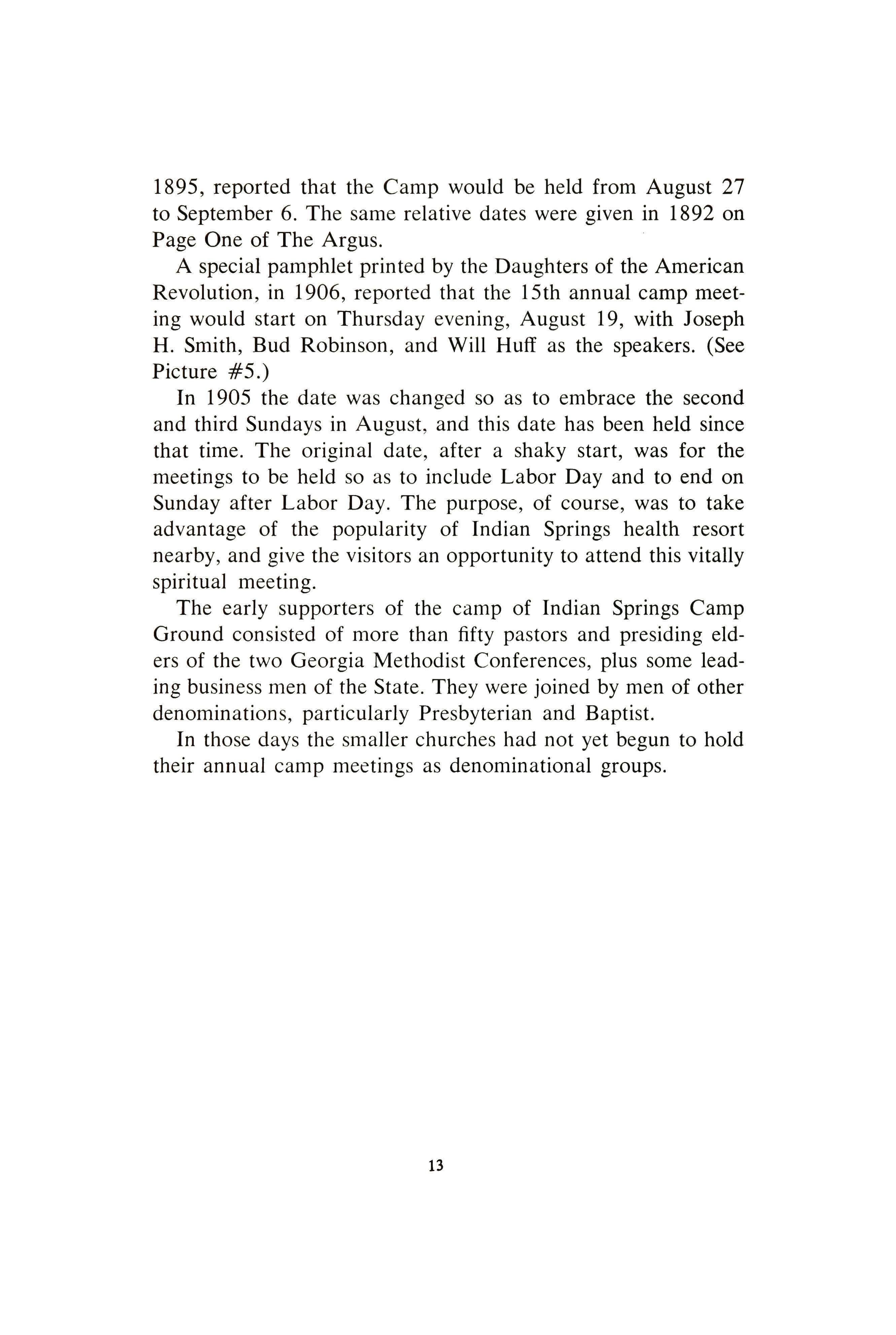 1895, reported that the Camp would be held from August 27 to September 6. The same relative dates were given in 1892 on Page One of The Argus.

A special pamphlet printed by the Daughters of the American Revolution, in 1906, reported that the 15th annual camp meeting would start on Thursday evening, August 19, with Joseph H. Smith, Bud Robinson, and Will Huff as the speakers. (See Picture #5.)

In 1905 the date was changed so as to embrace the second and third Sundays in August, and this date has been held since that time. The original date, after a shaky start, was for the meetings to be held so as to include Labor Day and to end on Sunday after Labor Day. The purpose, of course, was to take advantage of the popularity of Indian Springs health resort nearby, and give the visitors an opportunity to attend this vitally spiritual meeting.

The early supporters of the camp of Indian Springs Camp Ground consisted of more than fifty pastors and presiding elders of the two Georgia Methodist Conferences, plus some leading business men of the State. They were joined by men of other denominations, particularly Presbyterian and Baptist.

In those days the smaller churches had not yet begun to hold their annual camp meetings as denominational groups.

13